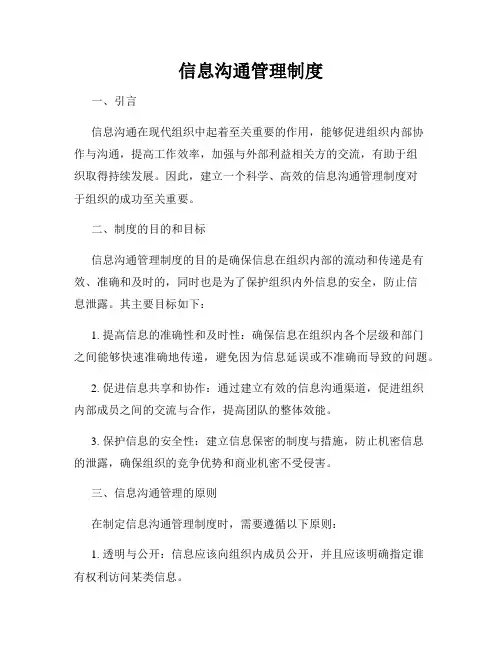 信息沟通管理制度

一、引言

信息沟通在现代组织中起着至关重要的作用，能够促进组织内部协作与沟通，提高工作效率，加强与外部利益相关方的交流，有助于组织取得持续发展。因此，建立一个科学、高效的信息沟通管理制度对于组织的成功至关重要。

二、制度的目的和目标

信息沟通管理制度的目的是确保信息在组织内部的流动和传递是有效、准确和及时的，同时也是为了保护组织内外信息的安全，防止信息泄露。其主要目标如下：

1. 提高信息的准确性和及时性：确保信息在组织内各个层级和部门之间能够快速准确地传递，避免因为信息延误或不准确而导致的问题。

2. 促进信息共享和协作：通过建立有效的信息沟通渠道，促进组织内部成员之间的交流与合作，提高团队的整体效能。

3. 保护信息的安全性：建立信息保密的制度与措施，防止机密信息的泄露，确保组织的竞争优势和商业机密不受侵害。

三、信息沟通管理的原则

在制定信息沟通管理制度时，需要遵循以下原则：

1. 透明与公开：信息应该向组织内成员公开，并且应该明确指定谁有权利访问某类信息。